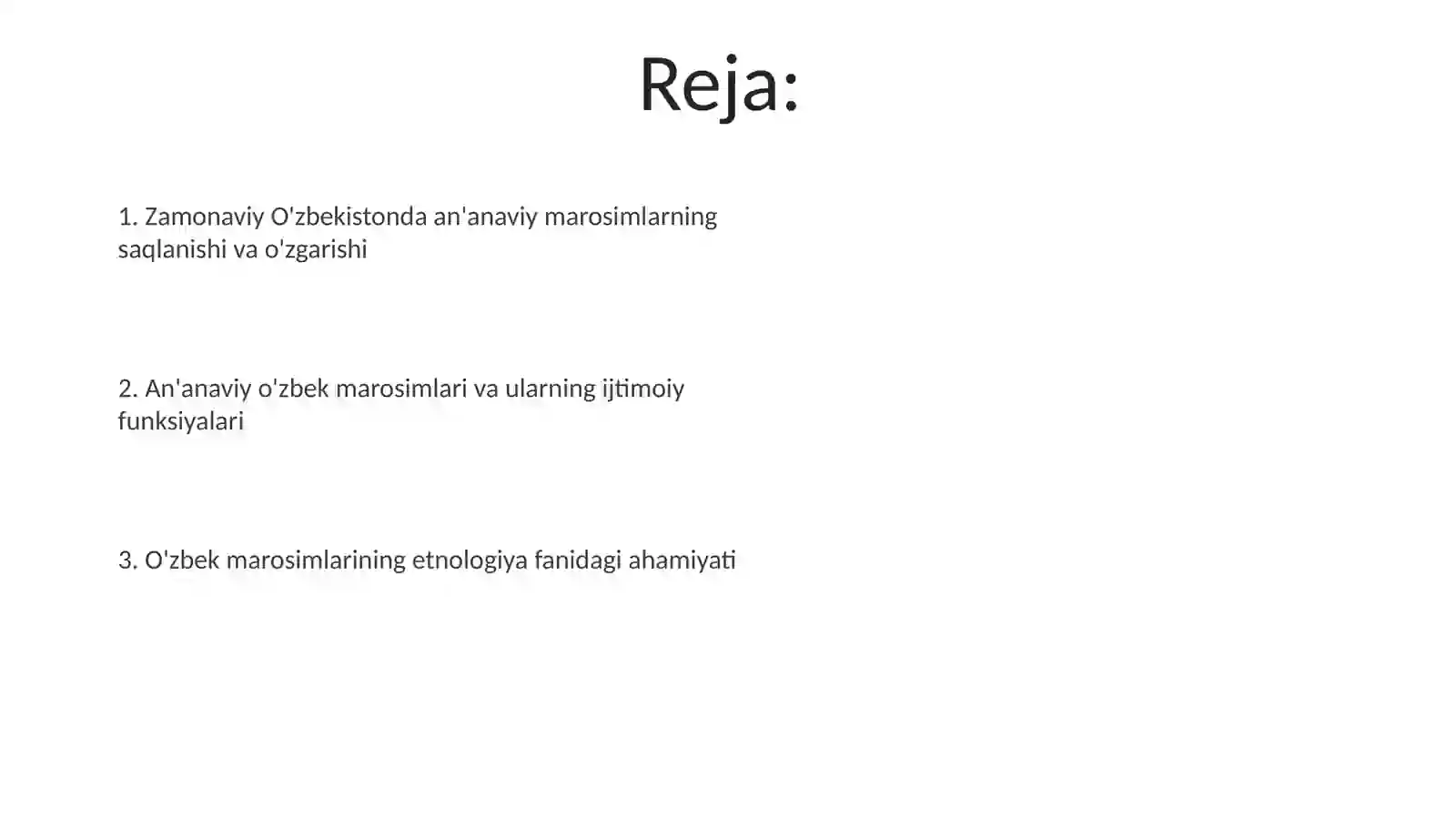 Reja:

1. Zamonaviy O'zbekistonda an'anaviy marosimlarning saqlanishi va o'zgarishi

2. An'anaviy o'zbek marosimlari va ularning ijtimoiy funksiyalari

3. O'zbek marosimlarining etnologiya fanidagi ahamiyati